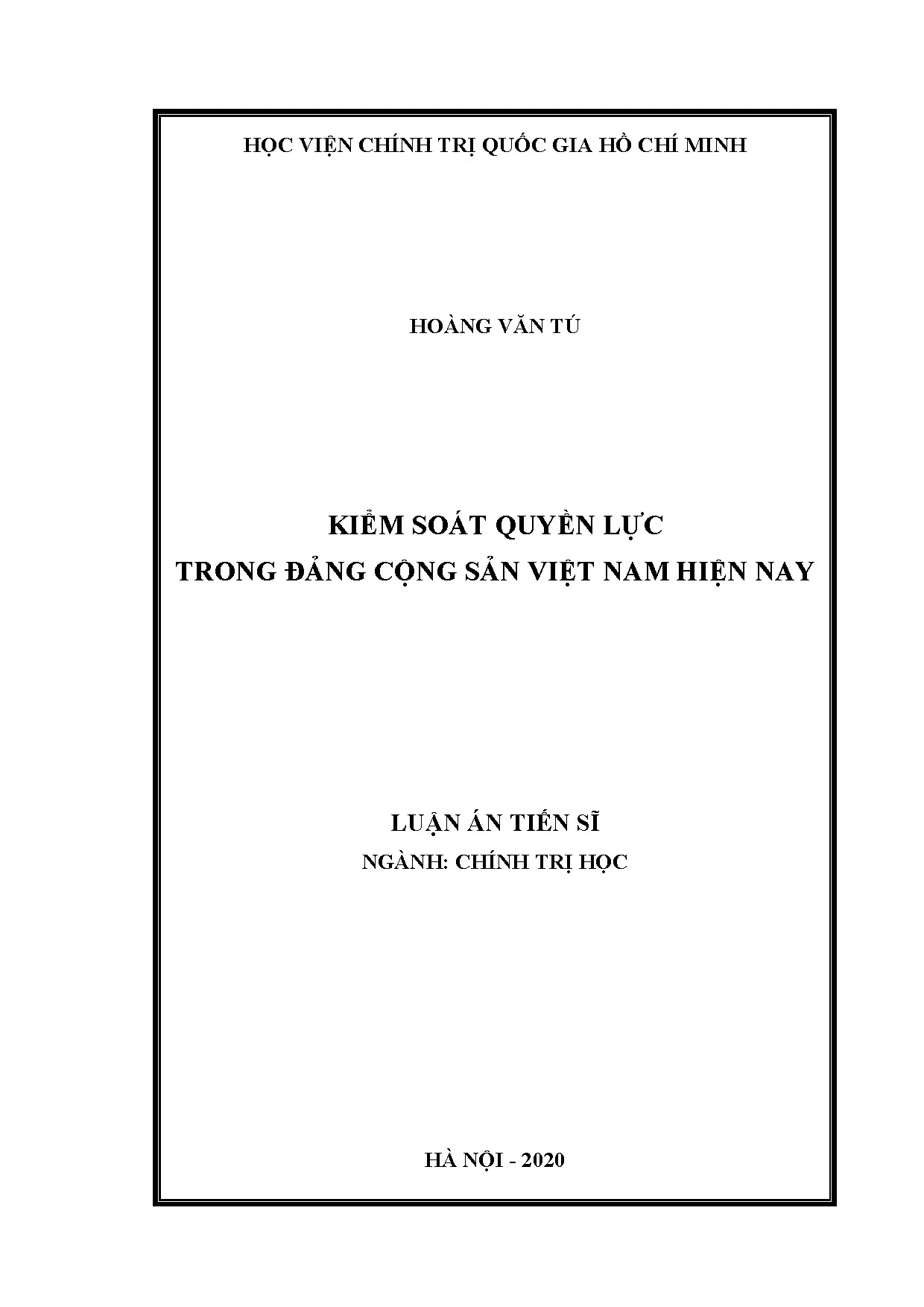 HỌC VIỆN CHÍNH TRỊ QUỐC GIA HỒ CHÍ MINH

HOÀNG VĂN TÚ

KIỂM SOÁT QUYỀN LỰC
TRONG ĐẢNG CỘNG SẢN VIỆT NAM HIỆN NAY

LUẬN ÁN TIẾN SĨ
NGÀNH: CHÍNH TRỊ HỌC

HÀ NỘI - 2020